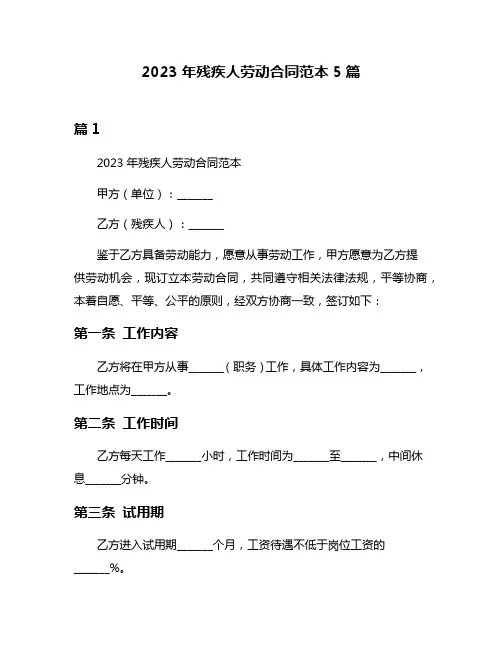 2023 年残疾人劳动合同范本 5 篇

篇 1

2023 年残疾人劳动合同范本

甲方（单位）：______

乙方（残疾人）：______

鉴于乙方具备劳动能力，愿意从事劳动工作，甲方愿意为乙方提供劳动机会，现订立本劳动合同，共同遵守相关法律法规，平等协商，本着自愿、平等、公平的原则，经双方协商一致，签订如下：

第一条 工作内容

乙方将在甲方从事______（职务）工作，具体工作内容为______，工作地点为______。

第二条 工作时间

乙方每天工作______小时，工作时间为______至______，中间休息______分钟。

第三条 试用期

乙方进入试用期______个月，工资待遇不低于岗位工资的______%。